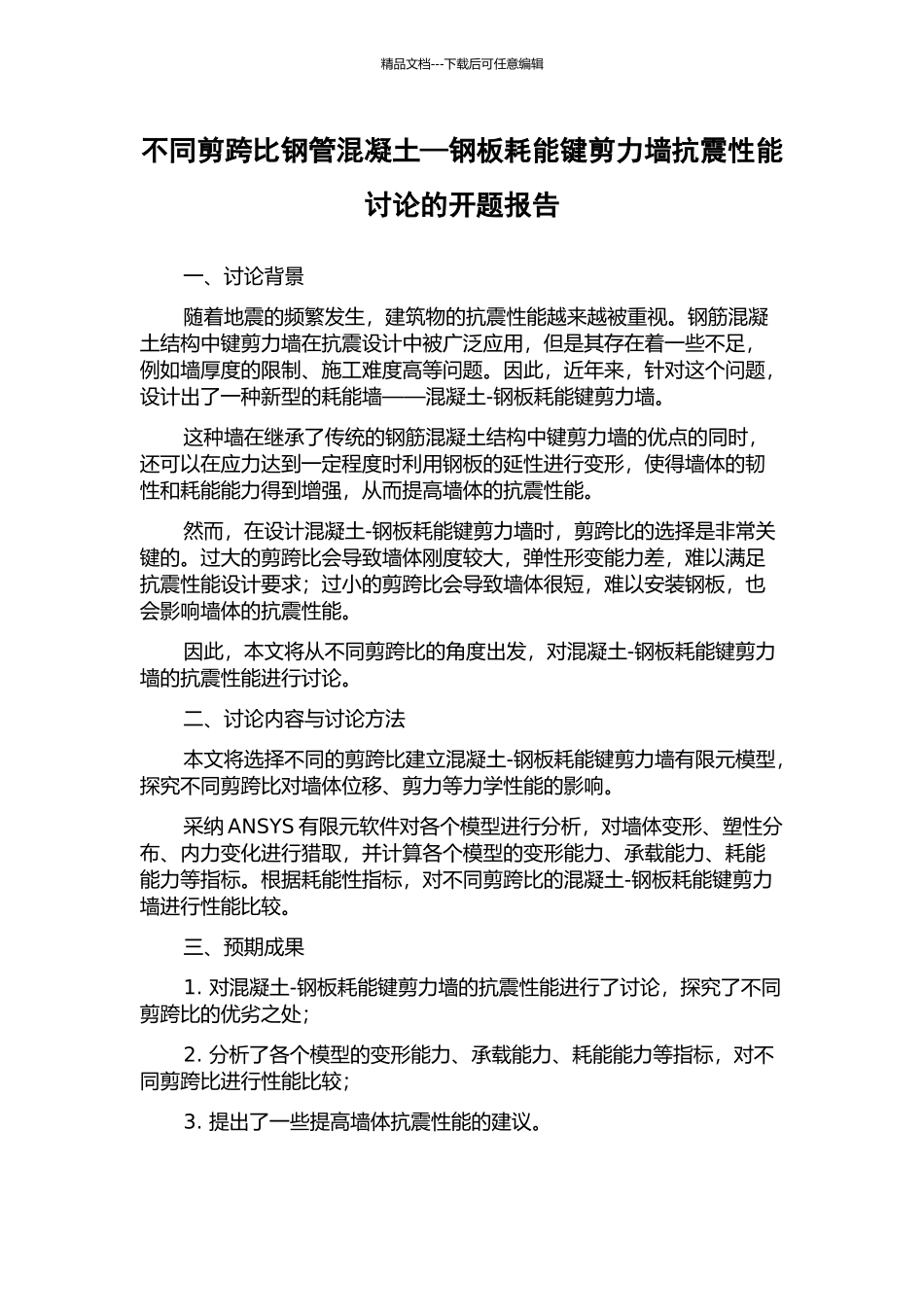 精品文档---下载后可任意编辑

不同剪跨比钢管混凝土—钢板耗能键剪力墙抗震性能讨论的开题报告

一、讨论背景

随着地震的频繁发生，建筑物的抗震性能越来越被重视。钢筋混凝土结构中键剪力墙在抗震设计中被广泛应用，但是其存在着一些不足，例如墙厚度的限制、施工难度高等问题。因此，近年来，针对这个问题，设计出了一种新型的耗能墙——混凝土-钢板耗能键剪力墙。

这种墙在继承了传统的钢筋混凝土结构中键剪力墙的优点的同时，还可以在应力达到一定程度时利用钢板的延性进行变形，使得墙体的韧性和耗能能力得到增强，从而提高墙体的抗震性能。

然而，在设计混凝土-钢板耗能键剪力墙时，剪跨比的选择是非常关键的。过大的剪跨比会导致墙体刚度较大，弹性形变能力差，难以满足抗震性能设计要求；过小的剪跨比会导致墙体很短，难以安装钢板，也会影响墙体的抗震性能。

因此，本文将从不同剪跨比的角度出发，对混凝土-钢板耗能键剪力墙的抗震性能进行讨论。

二、讨论内容与讨论方法

本文将选择不同的剪跨比建立混凝土-钢板耗能键剪力墙有限元模型，探究不同剪跨比对墙体位移、剪力等力学性能的影响。

采纳 ANSYS 有限元软件对各个模型进行分析，对墙体变形、塑性分布、内力变化进行猎取，并计算各个模型的变形能力、承载能力、耗能能力等指标。根据耗能性指标，对不同剪跨比的混凝土-钢板耗能键剪力墙进行性能比较。

三、预期成果

1. 对混凝土-钢板耗能键剪力墙的抗震性能进行了讨论，探究了不同剪跨比的优劣之处；

2. 分析了各个模型的变形能力、承载能力、耗能能力等指标，对不同剪跨比进行性能比较；

3. 提出了一些提高墙体抗震性能的建议。